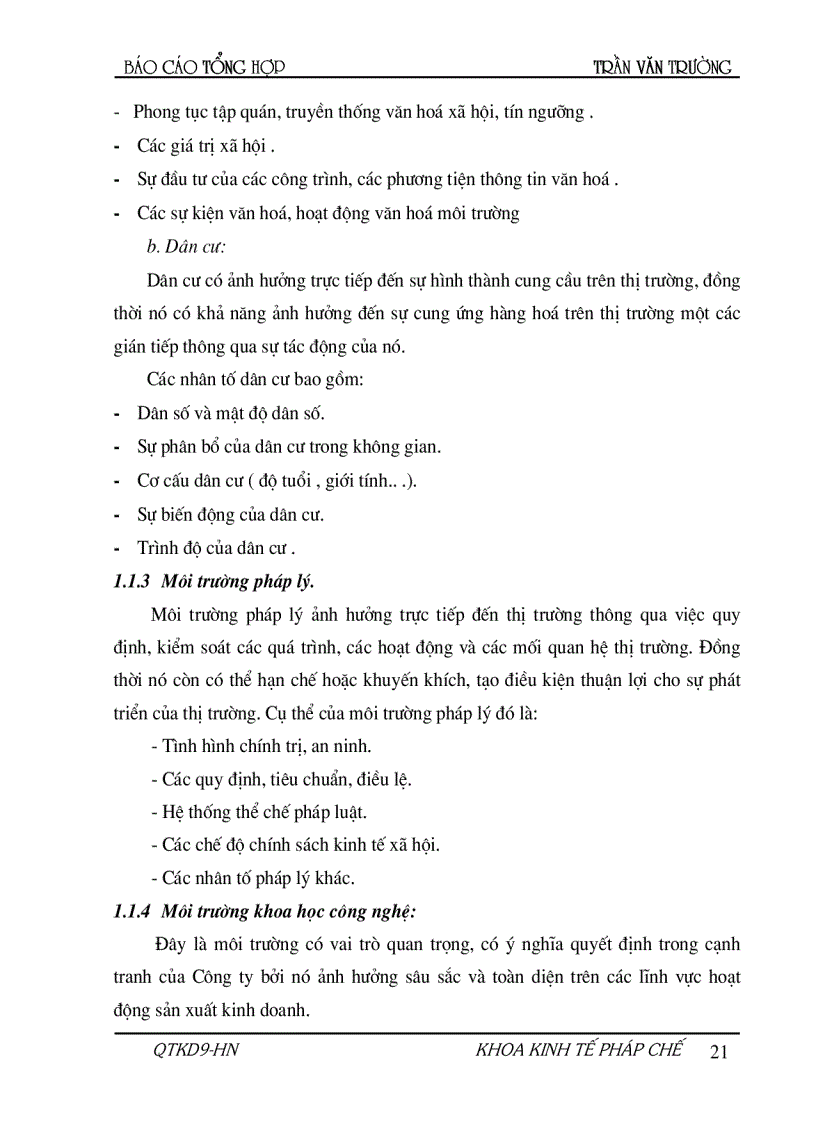 BÁO CÁO TỔNG HỢP TRẦN VĂN TRƯỜNG

- Phong tục tập quán, truyền thống văn hoá xã hội, tín ngưỡng .
- Các giá trị xã hội .
- Sự đầu tư của các công trình, các phương tiện thông tin văn hoá .
- Các sự kiện văn hoá, hoạt động văn hoá môi trường

b. Dân cư:

Dân cư có ảnh hưởng trực tiếp đến sự hình thành cung cầu trên thị trường, đồng thời nó có khả năng ảnh hưởng đến sự cung ứng hàng hoá trên thị trường một các gián tiếp thông qua sự tác động của nó.

Các nhân tố dân cư bao gồm:
- Dân số và mật độ dân số.
- Sự phân bổ của dân cư trong không gian.
- Cơ cấu dân cư ( độ tuổi , giới tính.. .).
- Sự biến động của dân cư.
- Trình độ của dân cư .

1.1.3 Môi trường pháp lý.

Môi trường pháp lý ảnh hưởng trực tiếp đến thị trường thông qua việc quy định, kiểm soát các quá trình, các hoạt động và các mối quan hệ thị trường. Đồng thời nó còn có thể hạn chế hoặc khuyến khích, tạo điều kiện thuận lợi cho sự phát triển của thị trường. Cụ thể của môi trường pháp lý đó là:

- Tình hình chính trị, an ninh.
- Các quy định, tiêu chuẩn, điều lệ.
- Hệ thống thể chế pháp luật.
- Các chế độ chính sách kinh tế xã hội.
- Các nhân tố pháp lý khác.

1.1.4 Môi trường khoa học công nghệ:

Đây là môi trường có vai trò quan trọng, có ý nghĩa quyết định trong cạnh tranh của Công ty bởi nó ảnh hưởng sâu sắc và toàn diện trên các lĩnh vực hoạt động sản xuất kinh doanh.

QTKD9-HN KHOA KINH TẾ PHÁP CHẾ 21